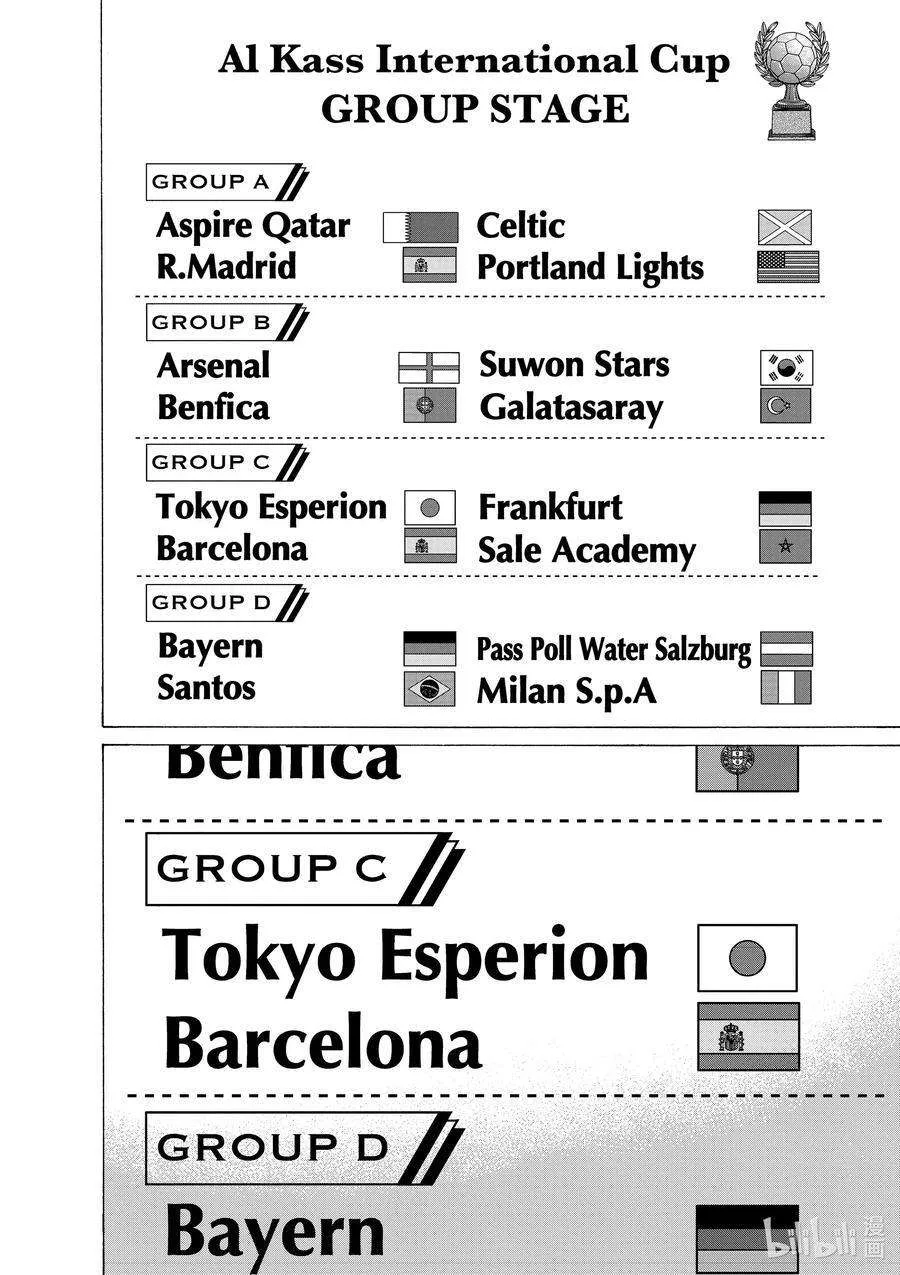 Al Kass International Cup
GROUP STAGE

GROUP A
Aspire Qatar
R.Madrid
Celtic
Portland Lights

GROUP B
Arsenal
Benfica
Suwon Stars
Galatasaray

GROUP C
Tokyo Esperion
Barcelona
Frankfurt
Sale Academy

GROUP D
Bayern
Santos
Pass Poll Water Salzburg
Milan S.p.A

Benfica

GROUP C
Tokyo Esperion
Barcelona

GROUP D
Bayern

bilibili 漫画